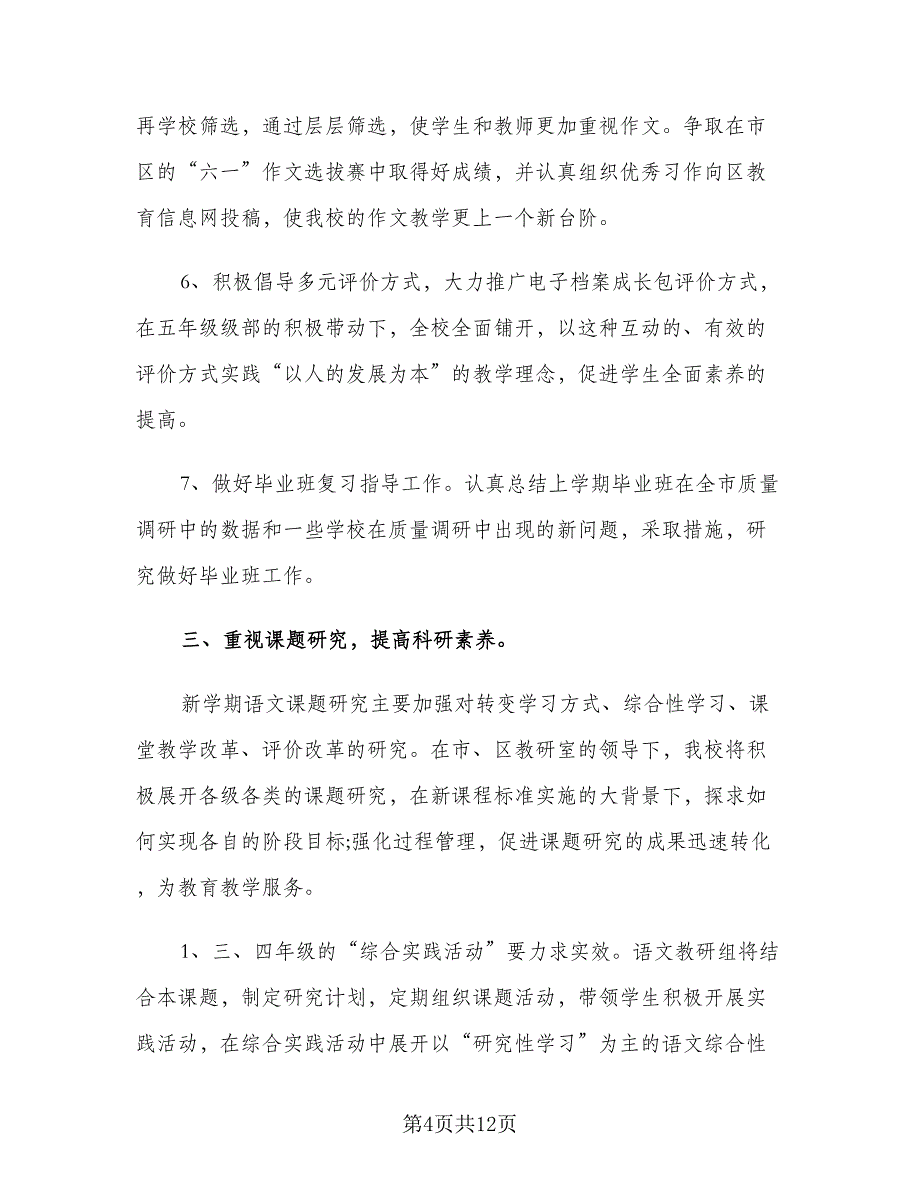 再学校筛选，通过层层筛选，使学生和教师更加重视作文。争取在市区的“六一”作文选拔赛中取得好成绩，并认真组织优秀习作向区教育信息网投稿，使我校的作文教学更上一个新台阶。

6、积极倡导多元评价方式，大力推广电子档案成长包评价方式，在五年级级部的积极带动下，全校全面铺开，以这种互动的、有效的评价方式实践“以人的发展为本”的教学理念，促进学生全面素养的提高。

7、做好毕业班复习指导工作。认真总结上学期毕业班在全市质量调研中的数据和一些学校在质量调研中出现的新问题，采取措施，研究做好毕业班工作。

三、重视课题研究，提高科研素养。

新学期语文课题研究主要加强对转变学习方式、综合性学习、课堂教学改革、评价改革的研究。在市、区教研室的领导下，我校将积极展开各级各类的课题研究，在新课程标准实施的大背景下，探求如何实现各自的阶段目标;强化过程管理，促进课题研究的成果迅速转化，为教育教学服务。

1、三、四年级的“综合实践活动”要力求实效。语文教研组将结合本课题，制定研究计划，定期组织课题活动，带领学生积极开展实践活动，在综合实践活动中展开以“研究性学习”为主的语文综合性

第4页共12页